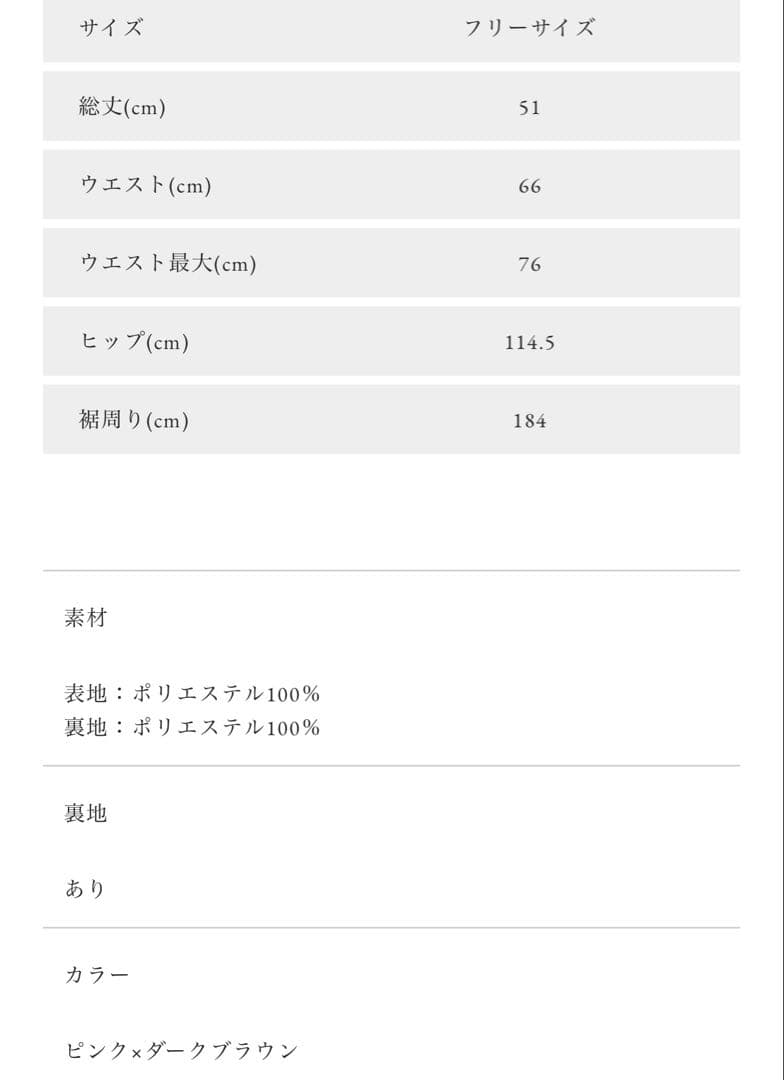 | サイズ | フリーサイズ |
|---|---|
| 総丈(cm) | 51 |
| ウエスト(cm) | 66 |
| ウエスト最大(cm) | 76 |
| ヒップ(cm) | 114.5 |
| 裾周り(cm) | 184 |

素材

表地：ポリエステル100%
裏地：ポリエステル100%

裏地

あり

カラー

ピンク×ダークブラウン